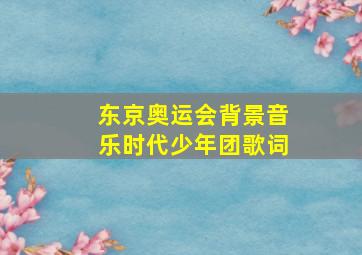 东京奥运会背景音乐时代少年团歌词